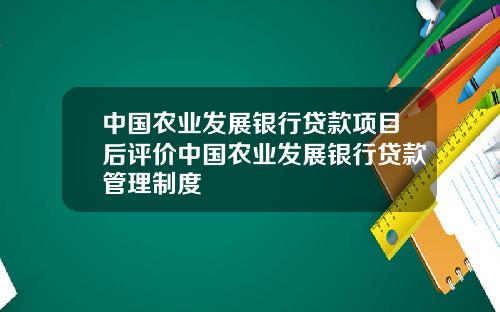 中国农业发展银行贷款项目后评价中国农业发展银行贷款管理制度